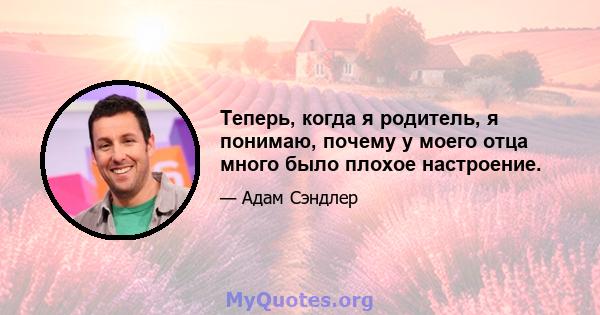 Теперь, когда я родитель, я понимаю, почему у моего отца много было плохое настроение.

— Адам Сэндлер

MyQuotes.org